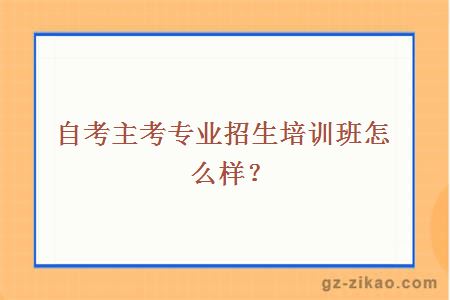 自考主考专业招生培训班怎么样？

gz-zikao.com